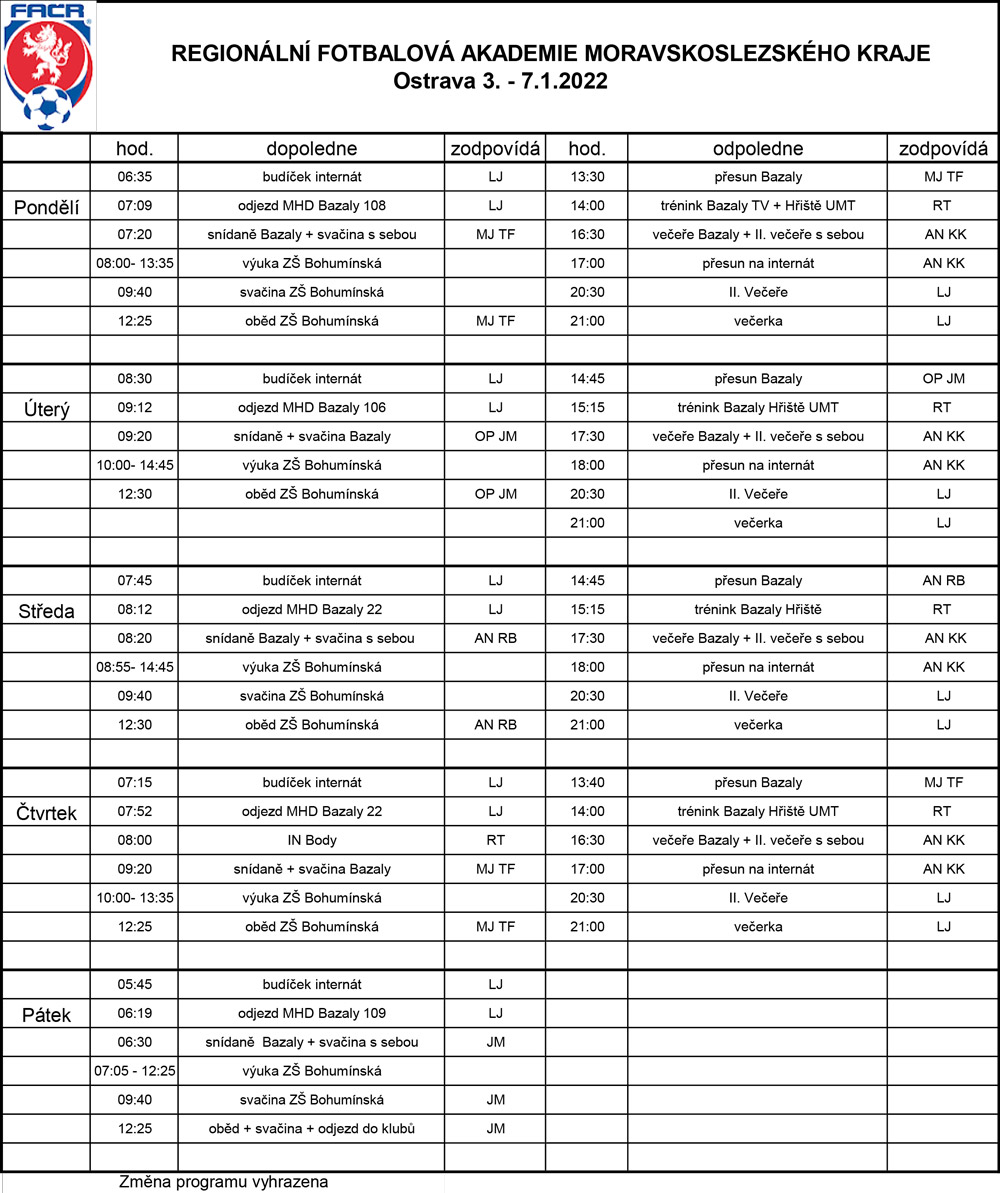 FAČR

REGIONÁLNÍ FOTBALOVÁ AKADEMIE MORAVSKOSLEZSKÉHO KRAJE
Ostrava 3. - 7.1.2022

| | hod. | dopoledne | zodpovídá | hod. | odpoledne | zodpovídá |
|---|---|---|---|---|---|---|
| | 06:35 | budíček internát | LJ | 13:30 | přesun Bazaly | MJ TF |
| Pondělí | 07:09 | odjezd MHD Bazaly 108 | LJ | 14:00 | trénink Bazaly TV + Hřiště UMT | RT |
| | 07:20 | snídaně Bazaly + svačina s sebou | MJ TF | 16:30 | večeře Bazaly + II. večeře s sebou | AN KK |
| | 08:00- 13:35 | výuka ZŠ Bohumínská | | 17:00 | přesun na internát | AN KK |
| | 09:40 | svačina ZŠ Bohumínská | | 20:30 | II. Večeře | LJ |
| | 12:25 | oběd ZŠ Bohumínská | MJ TF | 21:00 | večerka | LJ |
| | | | | | | |
| | 08:30 | budíček internát | LJ | 14:45 | přesun Bazaly | OP JM |
| Úterý | 09:12 | odjezd MHD Bazaly 106 | LJ | 15:15 | trénink Bazaly Hřiště UMT | RT |
| | 09:20 | snídaně + svačina Bazaly | OP JM | 17:30 | večeře Bazaly + II. večeře s sebou | AN KK |
| | 10:00- 14:45 | výuka ZŠ Bohumínská | | 18:00 | přesun na internát | AN KK |
| | 12:30 | oběd ZŠ Bohumínská | OP JM | 20:30 | II. Večeře | LJ |
| | | | | 21:00 | večerka | LJ |
| | | | | | | |
| | 07:45 | budíček internát | LJ | 14:45 | přesun Bazaly | AN RB |
| Středa | 08:12 | odjezd MHD Bazaly 22 | LJ | 15:15 | trénink Bazaly Hřiště | RT |
| | 08:20 | snídaně Bazaly + svačina s sebou | AN RB | 17:30 | večeře Bazaly + II. večeře s sebou | AN KK |
| | 08:55- 14:45 | výuka ZŠ Bohumínská | | 18:00 | přesun na internát | AN KK |
| | 09:40 | svačina ZŠ Bohumínská | | 20:30 | II. Večeře | LJ |
| | 12:30 | oběd ZŠ Bohumínská | AN RB | 21:00 | večerka | LJ |
| | | | | | | |
| | 07:15 | budíček internát | LJ | 13:40 | přesun Bazaly | MJ TF |
| Čtvrtek | 07:52 | odjezd MHD Bazaly 22 | LJ | 14:00 | trénink Bazaly Hřiště UMT | RT |
| | 08:00 | IN Body | RT | 16:30 | večeře Bazaly + II. večeře s sebou | AN KK |
| | 09:20 | snídaně + svačina Bazaly | MJ TF | 17:00 | přesun na internát | AN KK |
| | 10:00- 13:35 | výuka ZŠ Bohumínská | | 20:30 | II. Večeře | LJ |
| | 12:25 | oběd ZŠ Bohumínská | MJ TF | 21:00 | večerka | LJ |
| | | | | | | |
| | 05:45 | budíček internát | LJ | | | |
| Pátek | 06:19 | odjezd MHD Bazaly 109 | LJ | | | |
| | 06:30 | snídaně Bazaly + svačina s sebou | JM | | | |
| | 07:05 - 12:25 | výuka ZŠ Bohumínská | | | | |
| | 09:40 | svačina ZŠ Bohumínská | JM | | | |
| | 12:25 | oběd + svačina + odjezd do klubů | JM | | | |
| | | | | | | |

Změna programu vyhrazena